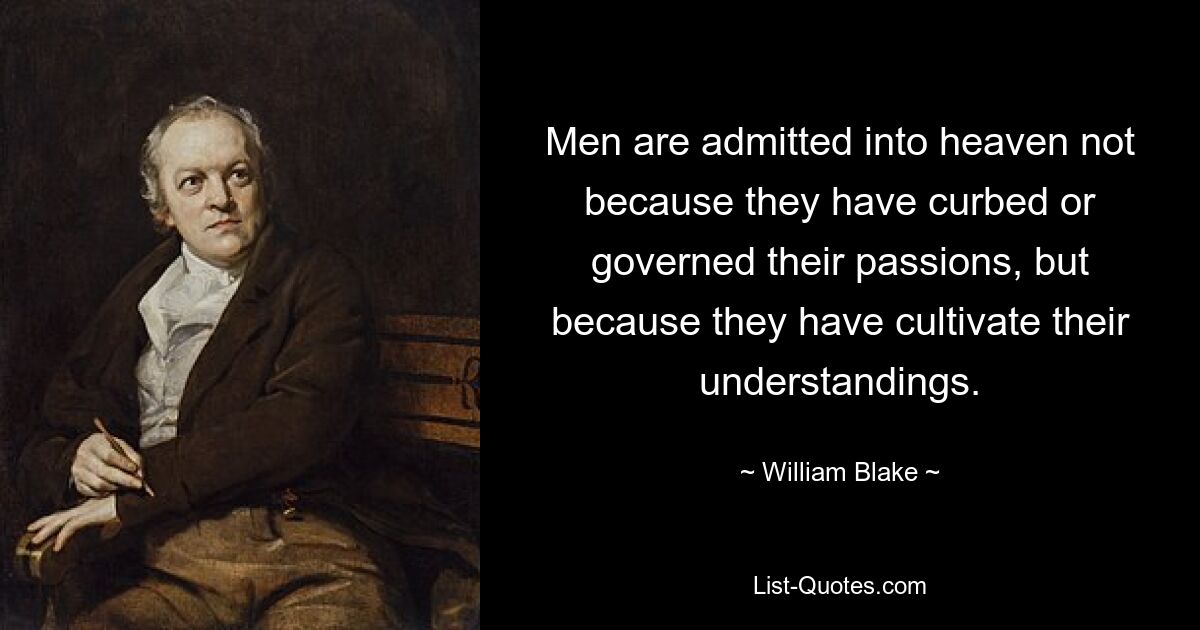 Men are admitted into heaven not because they have curbed or governed their passions, but because they have cultivate their understandings.

~ William Blake ~

List-Quotes.com